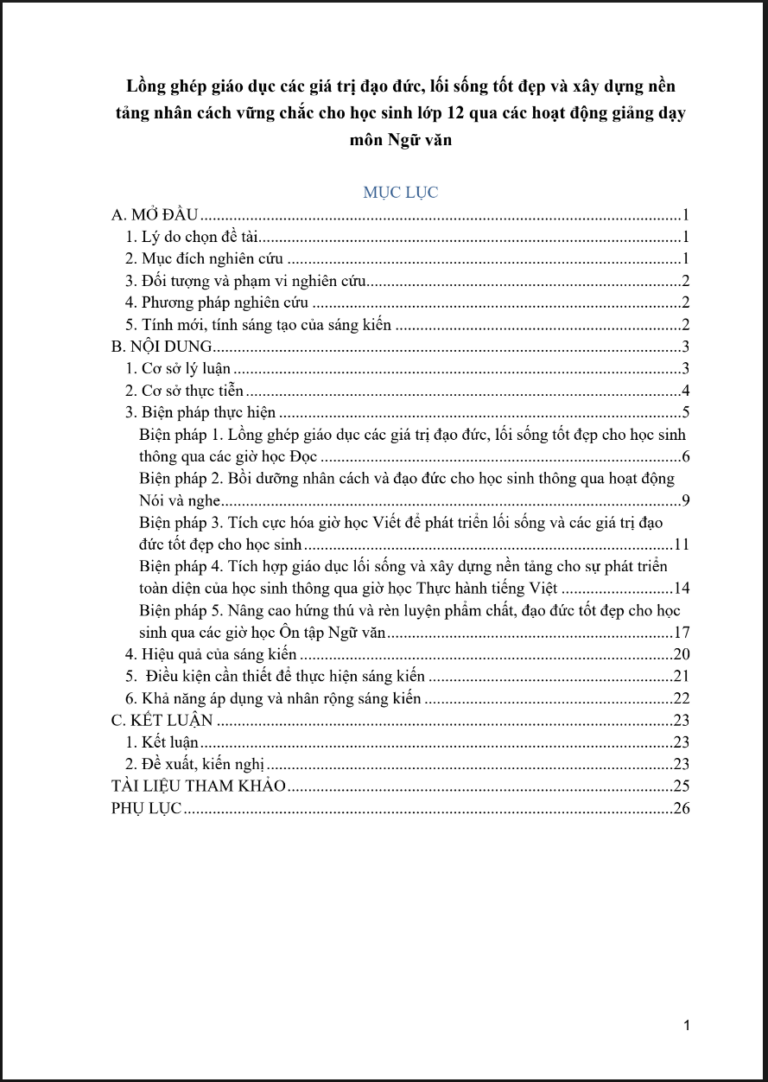 Lồng ghép giáo dục các giá trị đạo đức, lối sống tốt đẹp và xây dựng nền tảng nhân cách vững chắc cho học sinh lớp 12 qua các hoạt động giảng dạy môn Ngữ văn

MỤC LỤC

A. MỞ ĐẦU 1
1. Lý do chọn đề tài 1
2. Mục đích nghiên cứu 1
3. Đối tượng và phạm vi nghiên cứu 2
4. Phương pháp nghiên cứu 2
5. Tính mới, tính sáng tạo của sáng kiến 2
B. NỘI DUNG 3
1. Cơ sở lý luận 3
2. Cơ sở thực tiễn 4
3. Biện pháp thực hiện 5
Biện pháp 1. Lồng ghép giáo dục các giá trị đạo đức, lối sống tốt đẹp cho học sinh thông qua các giờ học Đọc 6
Biện pháp 2. Bồi dưỡng nhân cách và đạo đức cho học sinh thông qua hoạt động Nói và nghe 9
Biện pháp 3. Tích cực hóa giờ học Viết để phát triển lối sống và các giá trị đạo đức tốt đẹp cho học sinh 11
Biện pháp 4. Tích hợp giáo dục lối sống và xây dựng nền tảng cho sự phát triển toàn diện của học sinh thông qua giờ học Thực hành tiếng Việt 14
Biện pháp 5. Nâng cao hứng thú và rèn luyện phẩm chất, đạo đức tốt đẹp cho học sinh qua các giờ học Ôn tập Ngữ văn 17
4. Hiệu quả của sáng kiến 20
5. Điều kiện cần thiết để thực hiện sáng kiến 21
6. Khả năng áp dụng và nhân rộng sáng kiến 22
C. KẾT LUẬN 23
1. Kết luận 23
2. Đề xuất, kiến nghị 23
TÀI LIỆU THAM KHẢO 25
PHỤ LỤC 26

1